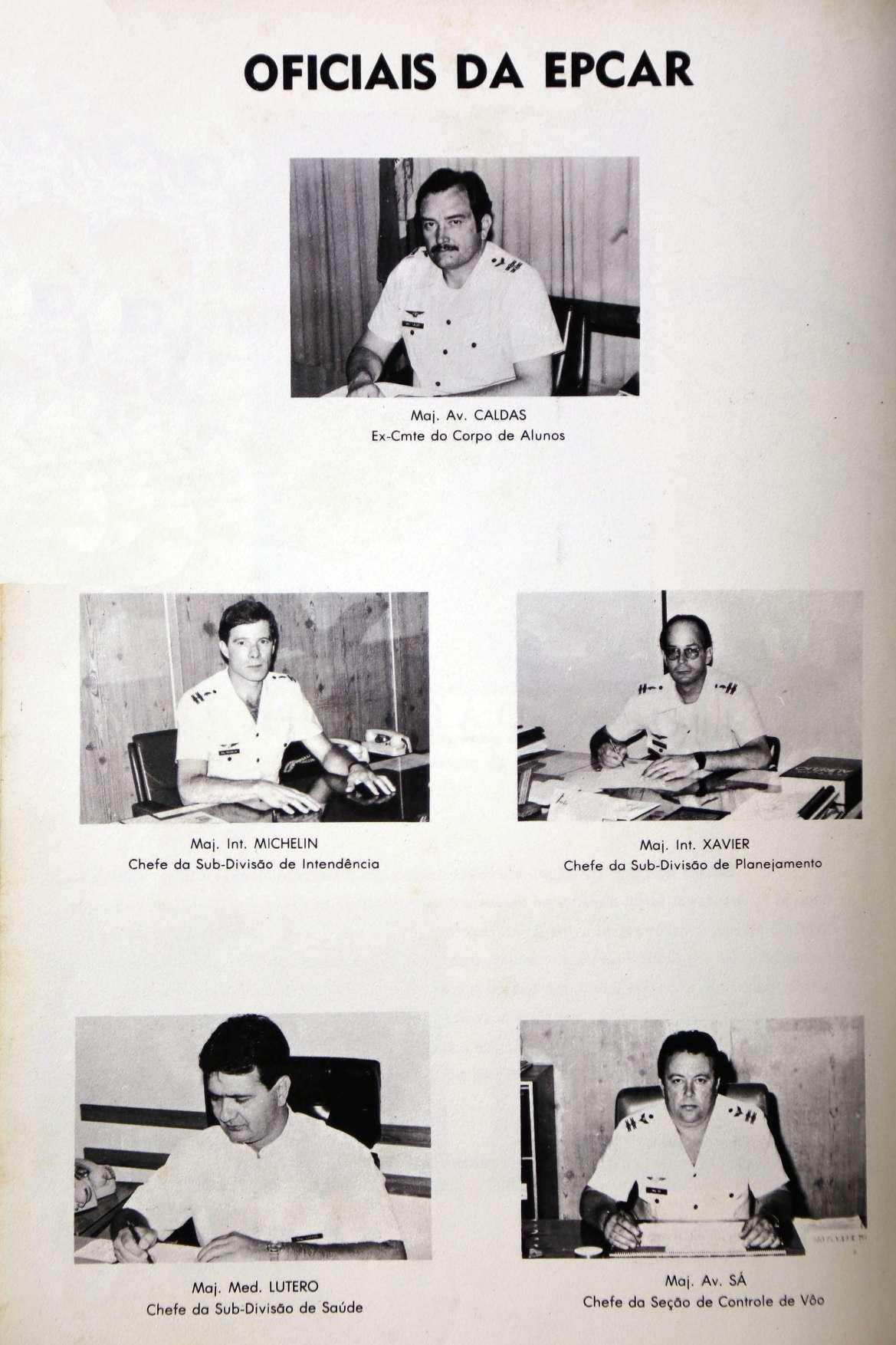 OFICIAIS DA EPCAR

Maj. Av. CALDAS
Ex-Cmte do Corpo de Alunos

Maj. Int. MICHELIN
Chefe da Sub-Divisão de Intendência

Maj. Int. XAVIER
Chefe da Sub-Divisão de Planejamento

Maj. Med. LUTERO
Chefe da Sub-Divisão de Saúde

Maj. Av. SÁ
Chefe da Seção de Controle de Vôo